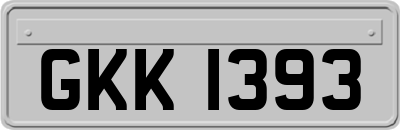 GKK 1393